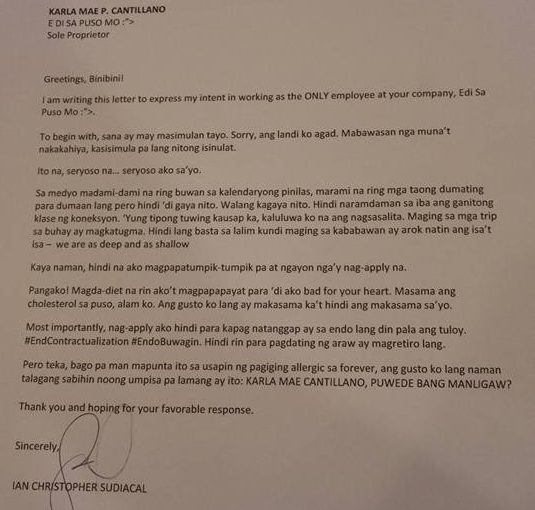 KARLA MAE P. CANTILLANO
E DI SA PUSO MO :">
Sole Proprietor

Greetings, Binibini!

I am writing this letter to express my intent in working as the ONLY employee at your company, Edi Sa Puso Mo :">.

To begin with, sana ay may masimulan tayo. Sorry, ang landi ko agad. Mabawasan nga muna't nakakahiya, kasisimula pa lang nitong isinulat.

Ito na, seryoso na... seryoso ako sa'yo.

Sa medyo madami-dami na ring buwan sa kalendaryong pinilas, marami na ring mga taong dumating para dumaan lang pero hindi 'di gaya nito. Walang kagaya nito. Hindi naramdaman sa iba ang ganitong klase ng koneksyon. 'Yung tipong tuwing kausap ka, kaluluwa ko na ang nagsasalita. Maging sa mga trip sa buhay ay magkatugma. Hindi lang basta sa lalim kundi maging sa kababawan ay arok natin ang isa't isa – we are as deep and as shallow

Kaya naman, hindi na ako magpapatumpik-tumpik pa at ngayon nga'y nag-apply na.

Pangako! Magda-diet na rin ako't magpapapayat para 'di ako bad for your heart. Masama ang cholesterol sa puso, alam ko. Ang gusto ko lang ay makasama ka't hindi ang makasama sa'yo.

Most importantly, nag-apply ako hindi para kapag natanggap ay sa endo lang din pala ang tuloy. #EndContractualization #EndoBuwagin. Hindi rin para pagdating ng araw ay magretiro lang.

Pero teka, bago pa man mapunta ito sa usapin ng pagiging allergic sa forever, ang gusto ko lang naman talagang sabihin noong umpisa pa lamang ay ito: KARLA MAE CANTILLANO, PUWEDE BANG MANLIGAW?

Thank you and hoping for your favorable response.

Sincerely,

IAN CHRISTOPHER SUDIACAL